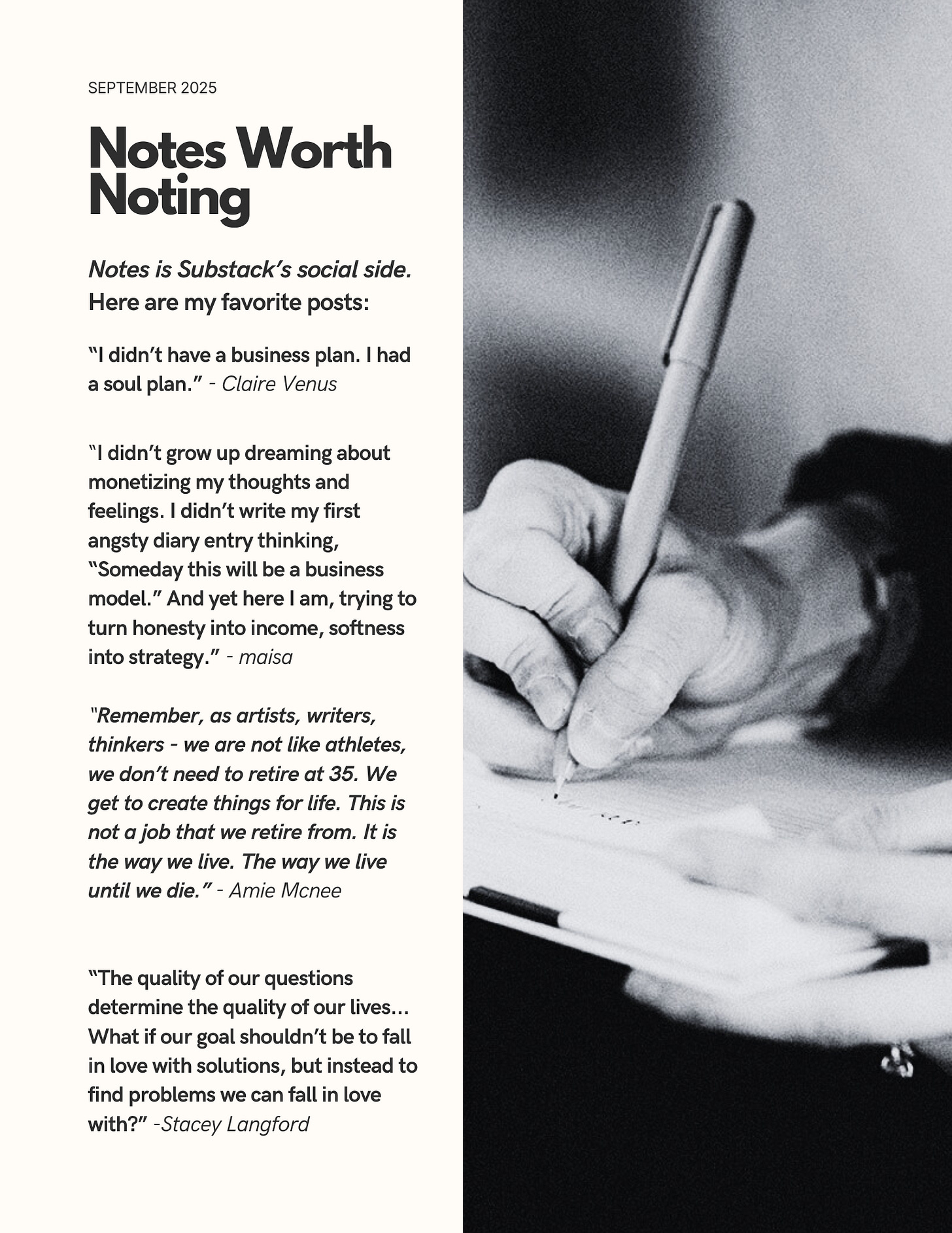 SEPTEMBER 2025

Notes Worth Noting

Notes is Substack's social side. Here are my favorite posts:

"I didn't have a business plan. I had a soul plan." - Claire Venus

"I didn't grow up dreaming about monetizing my thoughts and feelings. I didn't write my first angsty diary entry thinking, "Someday this will be a business model." And yet here I am, trying to turn honesty into income, softness into strategy." - maisa

"Remember, as artists, writers, thinkers - we are not like athletes, we don't need to retire at 35. We get to create things for life. This is not a job that we retire from. It is the way we live. The way we live until we die." - Amie Mcnee

"The quality of our questions determine the quality of our lives... What if our goal shouldn't be to fall in love with solutions, but instead to find problems we can fall in love with?" -Stacey Langford